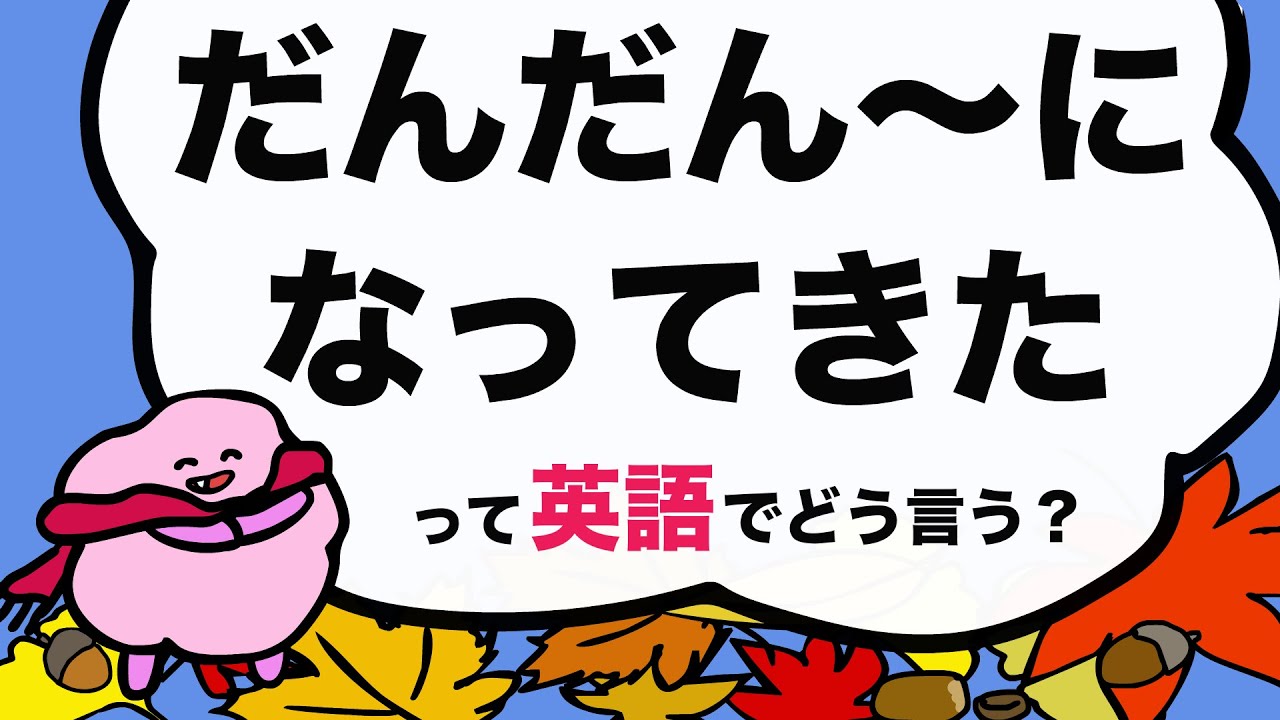 だんだん〜に
なってきた

って英語でどう言う？